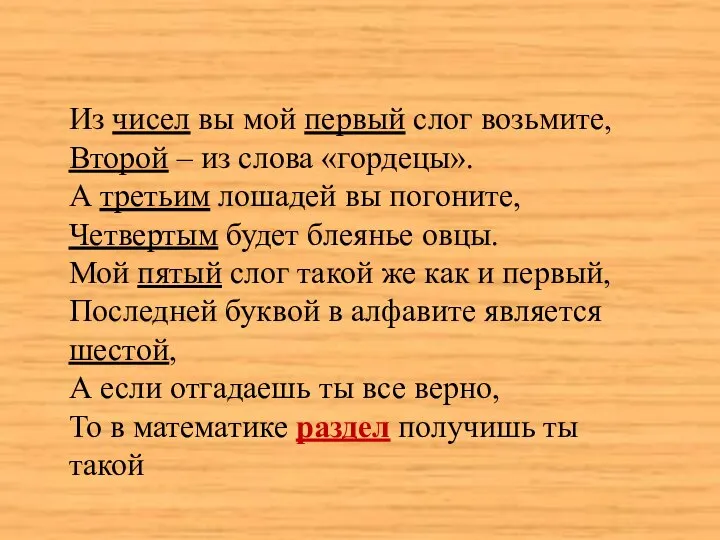 Из чисел вы мой первый слог возьмите,
Второй – из слова «гордецы».
А третьим лошадей вы погоните,
Четвертым будет блеянье овцы.
Мой пятый слог такой же как и первый,
Последней буквой в алфавите является шестой,
А если отгадаешь ты все верно,
То в математике раздел получишь ты такой